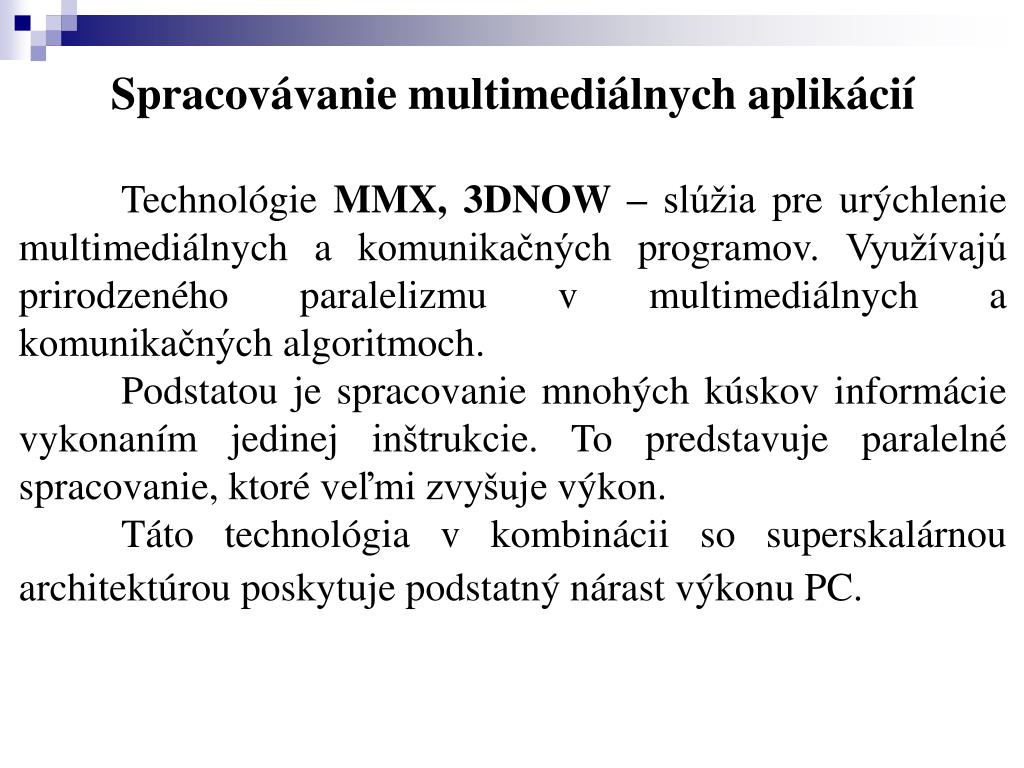 Spracovávanie multimediálnych aplikácií

Technológie MMX, 3DNOW – slúžia pre urýchlenie multimediálnych a komunikačných programov. Využívajú prirodzeného paralelizmu v multimediálnych a komunikačných algoritmoch.

Podstatou je spracovanie mnohých kúskov informácie vykonaním jedinej inštrukcie. To predstavuje paralelné spracovanie, ktoré veľmi zvyšuje výkon.

Táto technológia v kombinácii so superskalárnou architektúrou poskytuje podstatný nárast výkonu PC.